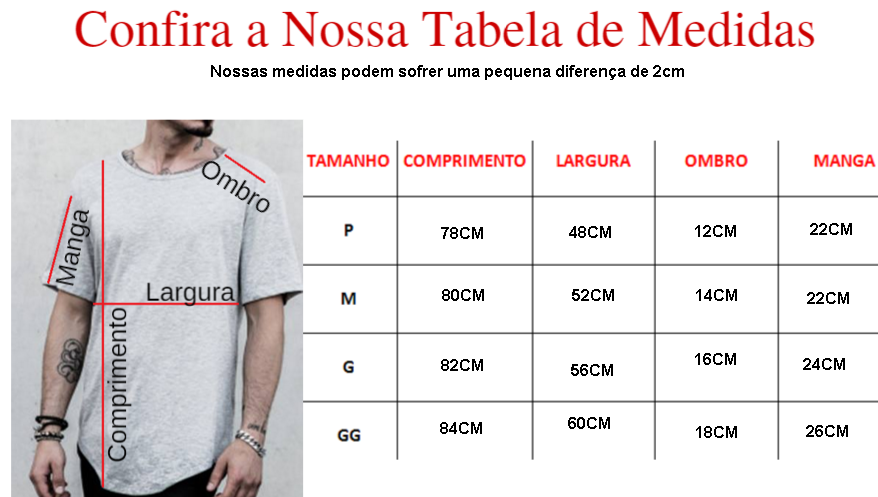 Confira a Nossa Tabela de Medidas

Nossas medidas podem sofrer uma pequena diferença de 2cm

Ombro
Manga
Largura
Comprimento

| TAMANHO | COMPRIMENTO | LARGURA | OMBRO | MANGA |
|---|---|---|---|---|
| P | 78CM | 48CM | 12CM | 22CM |
| M | 80CM | 52CM | 14CM | 22CM |
| G | 82CM | 56CM | 16CM | 24CM |
| GG | 84CM | 60CM | 18CM | 26CM |